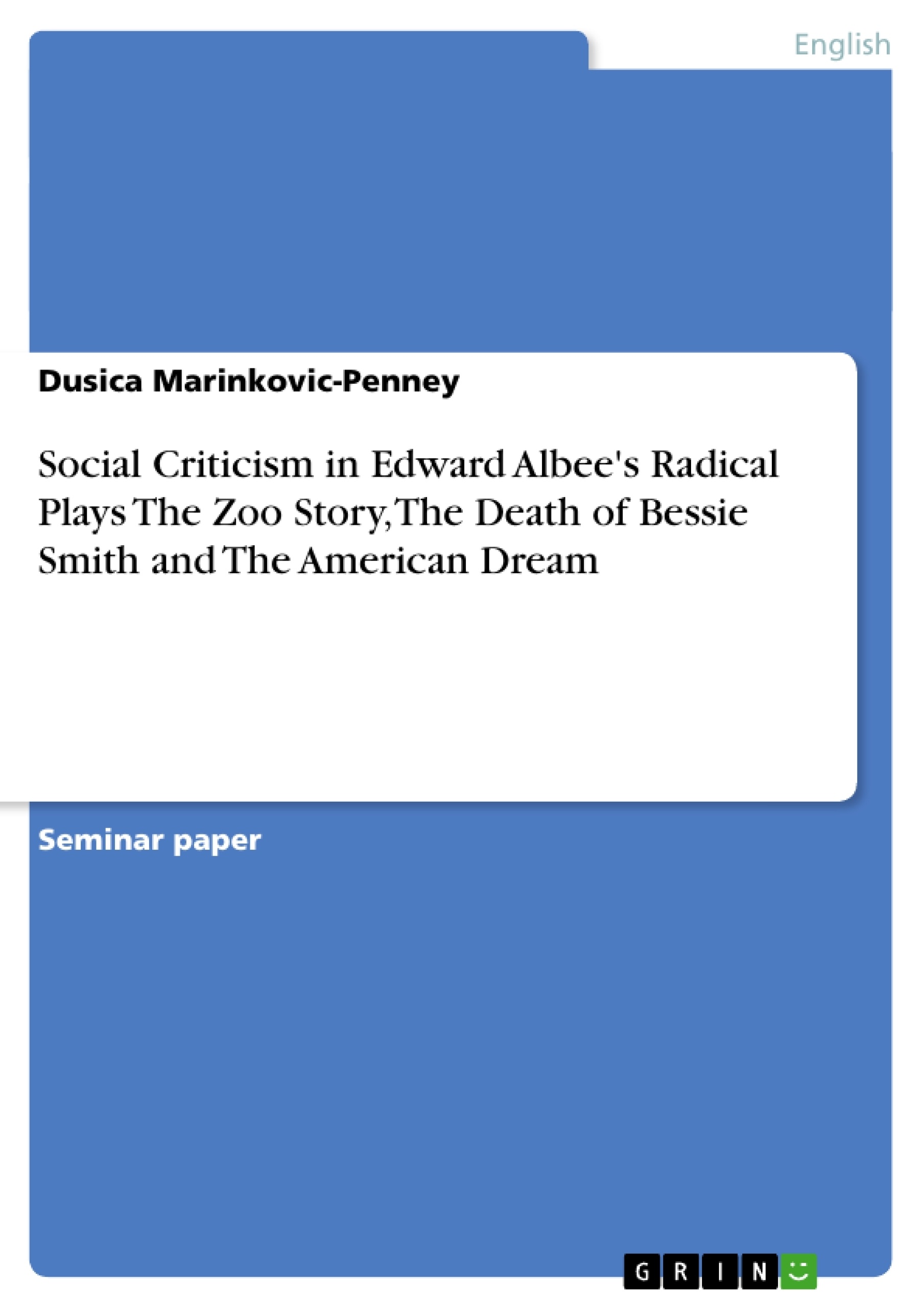 English

Dusica Marinkovic-Penney

Social Criticism in Edward Albee's Radical Plays The Zoo Story, The Death of Bessie Smith and The American Dream

Seminar paper

GRIN